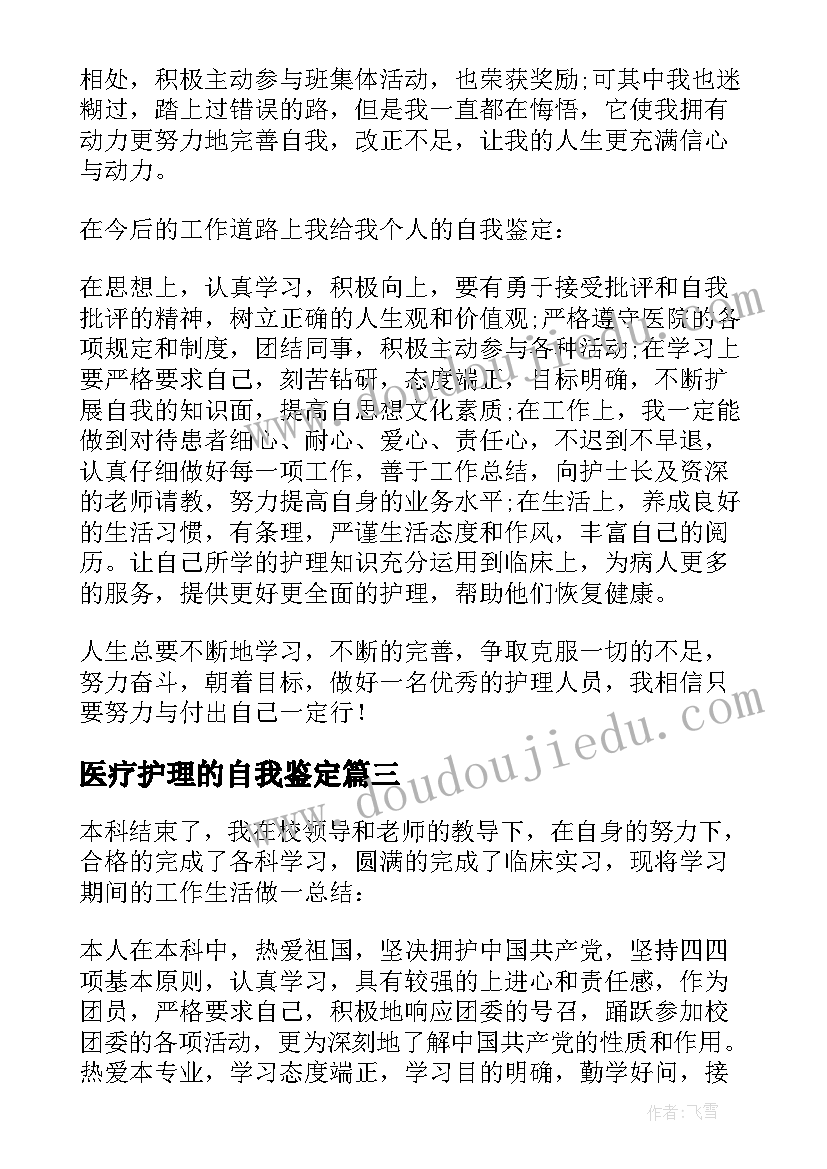 相处，积极主动参与班集体活动，也荣获奖励;可其中我也迷糊过，踏上过错误的路，但是我一直都在悔悟，它使我拥有动力更努力地完善自我，改正不足，让我的人生更充满信心与动力。

在今后的工作道路上我给我个人的自我鉴定：

在思想上，认真学习，积极向上，要有勇于接受批评和自我批评的精神，树立正确的人生观和价值观;严格遵守医院的各项规定和制度，团结同事，积极主动参与各种活动;在学习上要严格要求自己，刻苦钻研，态度端正，目标明确，不断扩展自我的知识面，提高自思想文化素质;在工作上，我一定能做到对待患者细心、耐心、爱心、责任心，不迟到不早退，认真仔细做好每一项工作，善于工作总结，向护士长及资深的老师请教，努力提高自身的业务水平;在生活上，养成良好的生活习惯，有条理，严谨生活态度和作风，丰富自己的阅历。让自己所学的护理知识充分运用到临床上，为病人更多的服务，提供更好更全面的护理，帮助他们恢复健康。

人生总要不断地学习，不断的完善，争取克服一切的不足，努力奋斗，朝着目标，做好一名优秀的护理人员，我相信只要努力与付出自己一定行！

医疗护理的自我鉴定篇三

本科结束了，我在校领导和老师的教导下，在自身的努力下，合格的完成了各科学习，圆满的完成了临床实习，现将学习期间的工作生活做一总结：

本人在本科中，热爱祖国，坚决拥护中国共产党，坚持四四项基本原则，认真学习，具有较强的上进心和责任感，作为团员，严格要求自己，积极地响应团委的号召，踊跃参加校团委的各项活动，更为深刻地了解中国共产党的性质和作用。热爱本专业，学习态度端正，学习目的明确，勤学好问，接

www.doudoujiedu.com

作者：飞雪